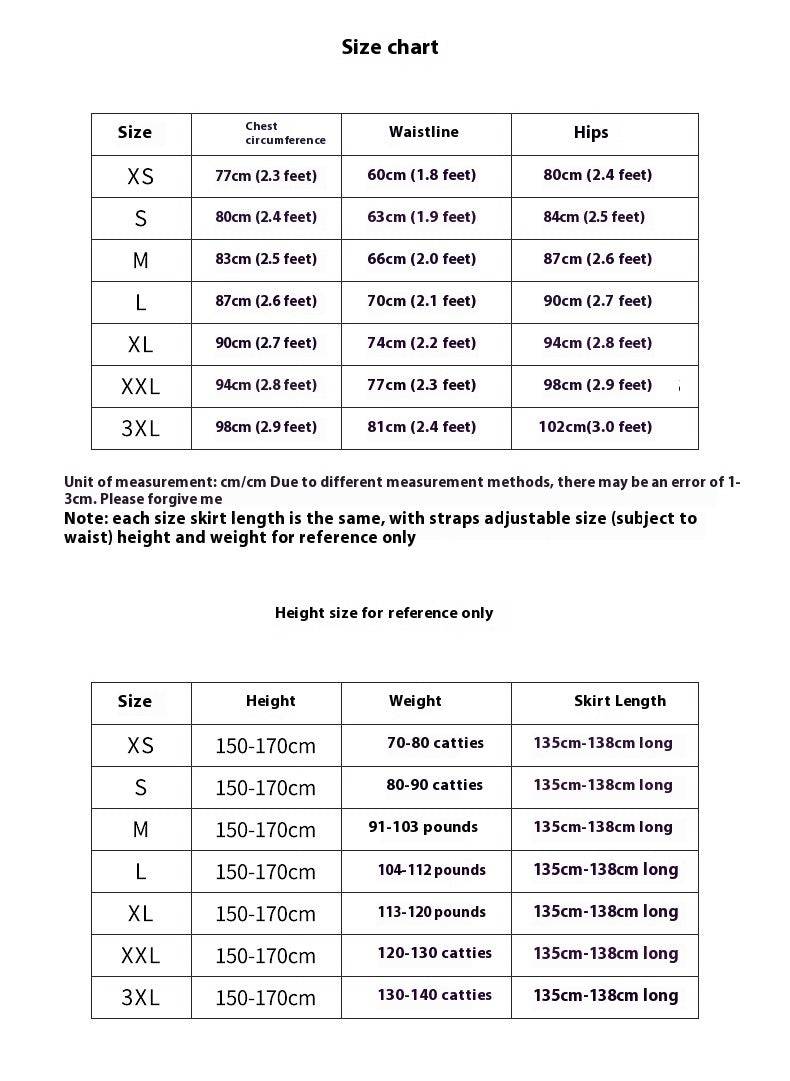 Size chart

| Size | Chest circumference | Waistline | Hips |
|---|---|---|---|
| XS | 77cm (2.3 feet) | 60cm (1.8 feet) | 80cm (2.4 feet) |
| S | 80cm (2.4 feet) | 63cm (1.9 feet) | 84cm (2.5 feet) |
| M | 83cm (2.5 feet) | 66cm (2.0 feet) | 87cm (2.6 feet) |
| L | 87cm (2.6 feet) | 70cm (2.1 feet) | 90cm (2.7 feet) |
| XL | 90cm (2.7 feet) | 74cm (2.2 feet) | 94cm (2.8 feet) |
| XXL | 94cm (2.8 feet) | 77cm (2.3 feet) | 98cm (2.9 feet) |
| 3XL | 98cm (2.9 feet) | 81cm (2.4 feet) | 102cm(3.0 feet) |

Unit of measurement: cm/cm Due to different measurement methods, there may be an error of 1-3cm. Please forgive me
Note: each size skirt length is the same, with straps adjustable size (subject to waist) height and weight for reference only

Height size for reference only

| Size | Height | Weight | Skirt Length |
|---|---|---|---|
| XS | 150-170cm | 70-80 catties | 135cm-138cm long |
| S | 150-170cm | 80-90 catties | 135cm-138cm long |
| M | 150-170cm | 91-103 pounds | 135cm-138cm long |
| L | 150-170cm | 104-112 pounds | 135cm-138cm long |
| XL | 150-170cm | 113-120 pounds | 135cm-138cm long |
| XXL | 150-170cm | 120-130 catties | 135cm-138cm long |
| 3XL | 150-170cm | 130-140 catties | 135cm-138cm long |